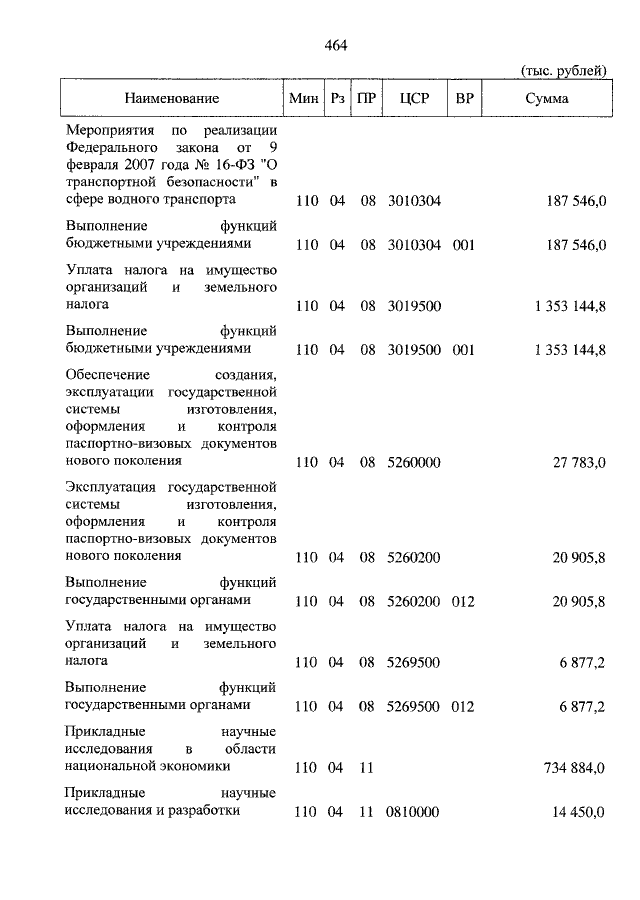 464

(тыс. рублей)

| Наименование | Мин | Рз | ПР | ЦСР | ВР | Сумма |
|---|---|---|---|---|---|---|
| Мероприятия по реализации Федерального закона от 9 февраля 2007 года № 16-ФЗ "О транспортной безопасности" в сфере водного транспорта | 110 | 04 | 08 | 3010304 | | 187 546,0 |
| Выполнение функций бюджетными учреждениями | 110 | 04 | 08 | 3010304 | 001 | 187 546,0 |
| Уплата налога на имущество организаций и земельного налога | 110 | 04 | 08 | 3019500 | | 1 353 144,8 |
| Выполнение функций бюджетными учреждениями | 110 | 04 | 08 | 3019500 | 001 | 1 353 144,8 |
| Обеспечение создания, эксплуатации государственной системы изготовления, оформления и контроля паспортно-визовых документов нового поколения | 110 | 04 | 08 | 5260000 | | 27 783,0 |
| Эксплуатация государственной системы изготовления, оформления и контроля паспортно-визовых документов нового поколения | 110 | 04 | 08 | 5260200 | | 20 905,8 |
| Выполнение функций государственными органами | 110 | 04 | 08 | 5260200 | 012 | 20 905,8 |
| Уплата налога на имущество организаций и земельного налога | 110 | 04 | 08 | 5269500 | | 6 877,2 |
| Выполнение функций государственными органами | 110 | 04 | 08 | 5269500 | 012 | 6 877,2 |
| Прикладные научные исследования в области национальной экономики | 110 | 04 | 11 | | | 734 884,0 |
| Прикладные научные исследования и разработки | 110 | 04 | 11 | 0810000 | | 14 450,0 |